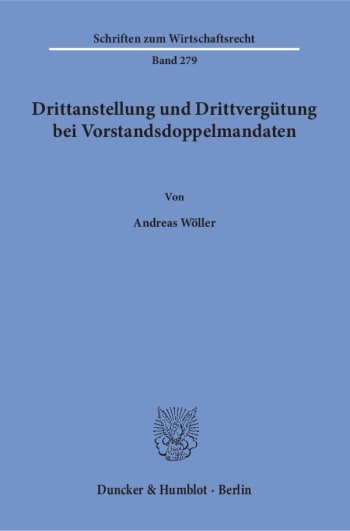 Schriften zum Wirtschaftsrecht

Band 279

Drittanstellung und Drittvergütung bei Vorstandsdoppelmandaten

Von

Andreas Wöller

Duncker & Humblot · Berlin